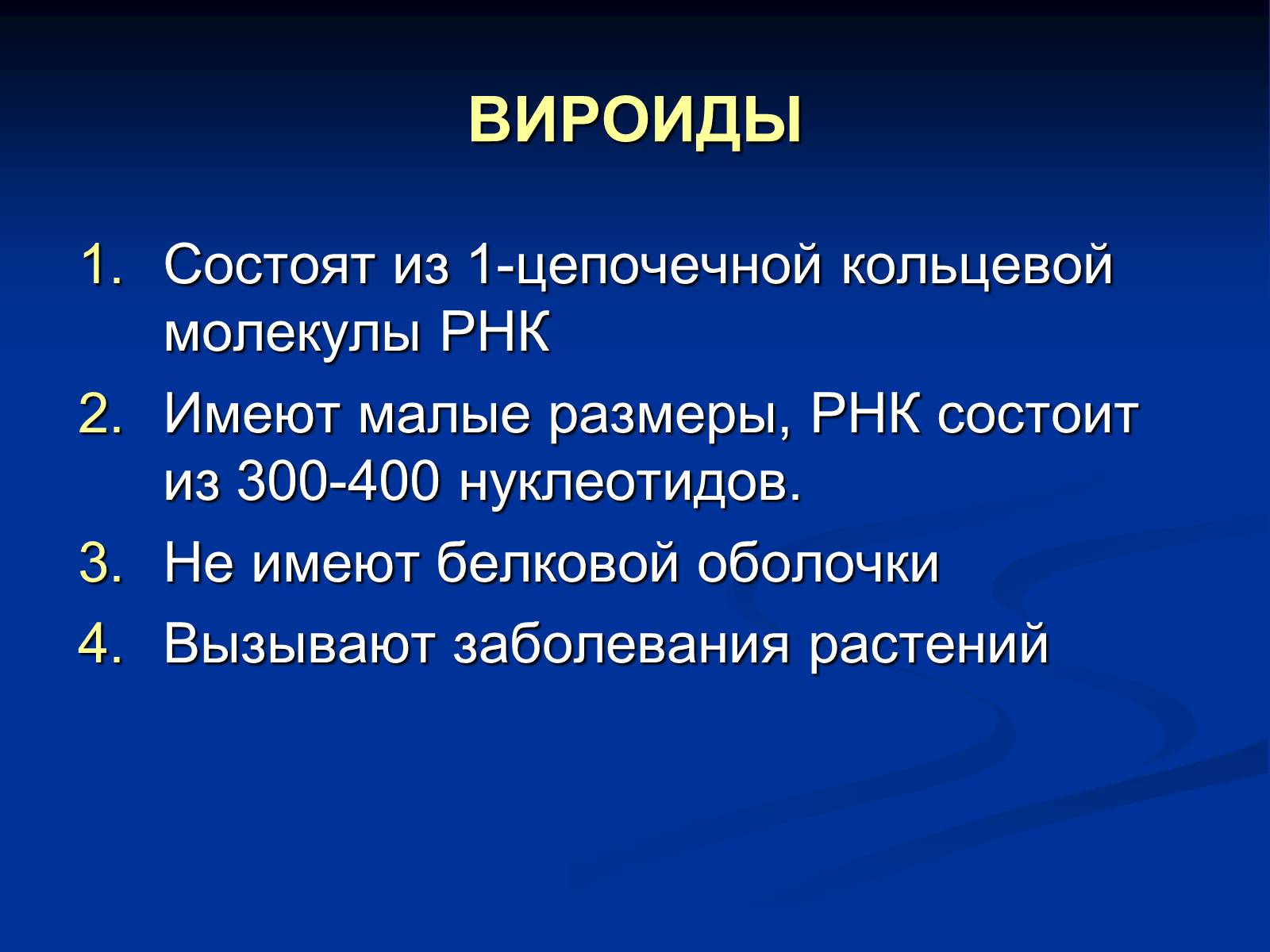 ВИРОИДЫ

1. Состоят из 1-цепочечной кольцевой молекулы РНК
2. Имеют малые размеры, РНК состоит из 300-400 нуклеотидов.
3. Не имеют белковой оболочки
4. Вызывают заболевания растений